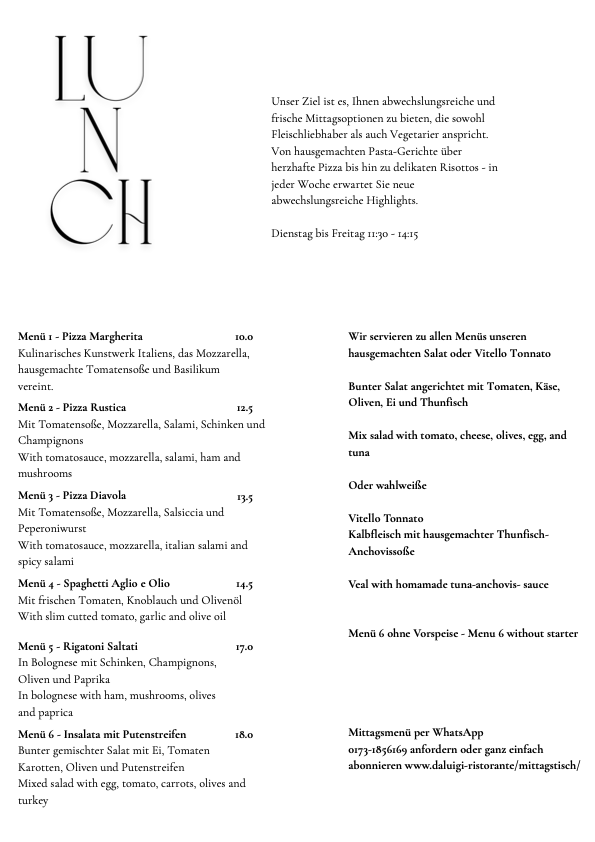 LUNCH

Unser Ziel ist es, Ihnen abwechslungsreiche und frische Mittagsoptionen zu bieten, die sowohl Fleischliebhaber als auch Vegetarier anspricht. Von hausgemachten Pasta-Gerichte über herzhafte Pizza bis hin zu delikaten Risottos - in jeder Woche erwartet Sie neue abwechslungsreiche Highlights.

Dienstag bis Freitag 11:30 - 14:15

Menü 1 - Pizza Margherita 10.0
Kulinarisches Kunstwerk Italiens, das Mozzarella, hausgemachte Tomatensoße und Basilikum vereint.

Menü 2 - Pizza Rustica 12.5
Mit Tomatensoße, Mozzarella, Salami, Schinken und Champignons
With tomatosauce, mozzarella, salami, ham and mushrooms

Menü 3 - Pizza Diavola 13.5
Mit Tomatensoße, Mozzarella, Salsiccia und Peperoniwurst
With tomatosauce, mozzarella, italian salami and spicy salami

Menü 4 - Spaghetti Aglio e Olio 14.5
Mit frischen Tomaten, Knoblauch und Olivenöl
With slim cutted tomato, garlic and olive oil

Menü 5 - Rigatoni Saltati 17.0
In Bolognese mit Schinken, Champignons, Oliven und Paprika
In bolognese with ham, mushrooms, olives and paprica

Menü 6 - Insalata mit Putenstreifen 18.0
Bunter gemischter Salat mit Ei, Tomaten Karotten, Oliven und Putenstreifen
Mixed salad with egg, tomato, carrots, olives and turkey

Wir servieren zu allen Menüs unseren hausgemachten Salat oder Vitello Tonnato

Bunter Salat angerichtet mit Tomaten, Käse, Oliven, Ei und Thunfisch

Mix salad with tomato, cheese, olives, egg, and tuna

Oder wahlweiße

Vitello Tonnato
Kalbfleisch mit hausgemachter Thunfisch-Anchovissoße

Veal with homamade tuna-anchovis- sauce

Menü 6 ohne Vorspeise - Menu 6 without starter

Mittagsmenü per WhatsApp
0173-1856169 anfordern oder ganz einfach abonnieren www.daluigi-ristorante/mittagstisch/